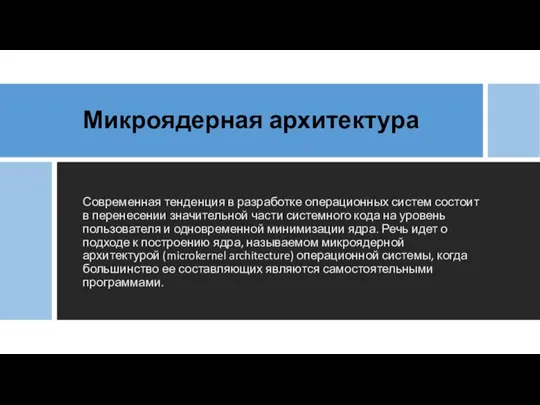 Микроядерная архитектура

Современная тенденция в разработке операционных систем состоит в перенесении значительной части системного кода на уровень пользователя и одновременной минимизации ядра. Речь идет о подходе к построению ядра, называемом микроядерной архитектурой (microkernel architecture) операционной системы, когда большинство ее составляющих являются самостоятельными программами.